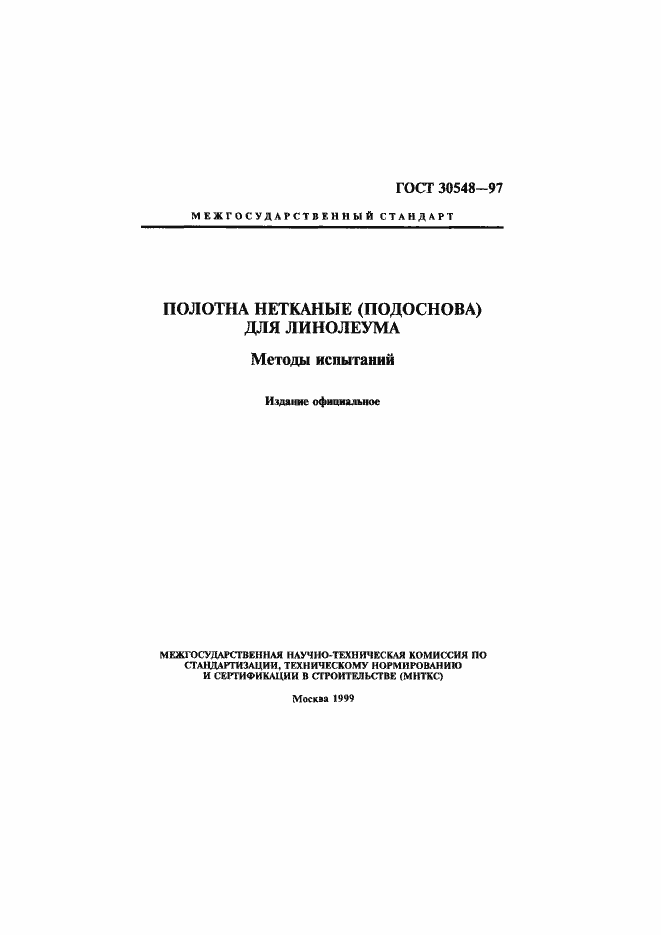 ГОСТ 30548—97

МЕЖГОСУДАРСТВЕННЫЙ СТАНДАРТ

ПОЛОТНА НЕТКАНЫЕ (ПОДОСНОВА) ДЛЯ ЛИНОЛЕУМА

Методы испытаний

Издание официальное

МЕЖГОСУДАРСТВЕННАЯ НАУЧНО-ТЕХНИЧЕСКАЯ КОМИССИЯ ПО СТАНДАРТИЗАЦИИ, ТЕХНИЧЕСКОМУ НОРМИРОВАНИЮ И СЕРТИФИКАЦИИ В СТРОИТЕЛЬСТВЕ (МНТКС)

Москва 1999